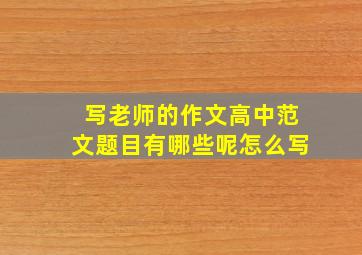 写老师的作文高中范文题目有哪些呢怎么写